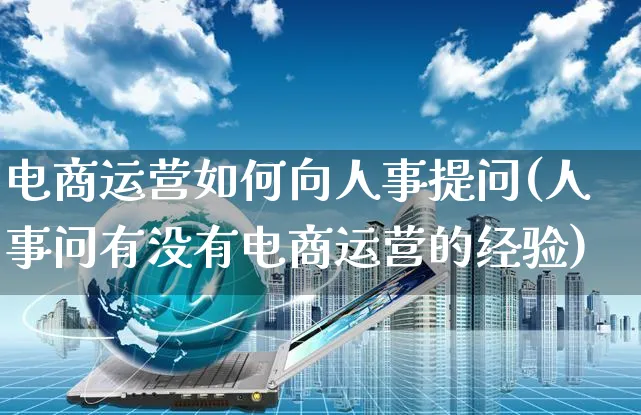 电商运营如何向人事提问(人事问有没有电商运营的经验)